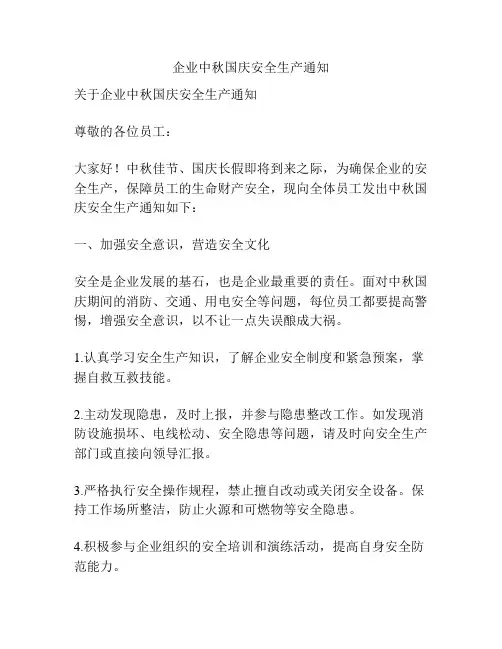 企业中秋国庆安全生产通知

关于企业中秋国庆安全生产通知

尊敬的各位员工：

大家好！中秋佳节、国庆长假即将到来之际，为确保企业的安全生产，保障员工的生命财产安全，现向全体员工发出中秋国庆安全生产通知如下：

一、加强安全意识，营造安全文化

安全是企业发展的基石，也是企业最重要的责任。面对中秋国庆期间的消防、交通、用电安全等问题，每位员工都要提高警惕，增强安全意识，以不让一点失误酿成大祸。

1.认真学习安全生产知识，了解企业安全制度和紧急预案，掌握自救互救技能。

2.主动发现隐患，及时上报，并参与隐患整改工作。如发现消防设施损坏、电线松动、安全隐患等问题，请及时向安全生产部门或直接向领导汇报。

3.严格执行安全操作规程，禁止擅自改动或关闭安全设备。保持工作场所整洁，防止火源和可燃物等安全隐患。

4.积极参与企业组织的安全培训和演练活动，提高自身安全防范能力。